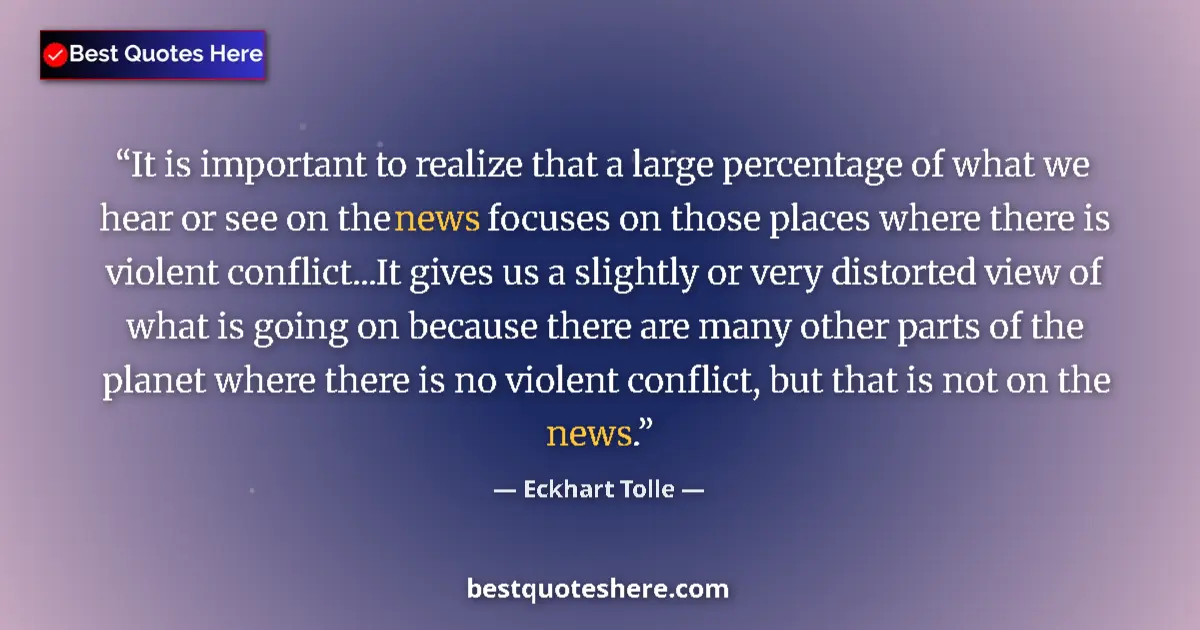 Best Quotes Here

“It is important to realize that a large percentage of what we hear or see on the news focuses on those places where there is violent conflict...It gives us a slightly or very distorted view of what is going on because there are many other parts of the planet where there is no violent conflict, but that is not on the news.”

— Eckhart Tolle —

bestquoteshere.com